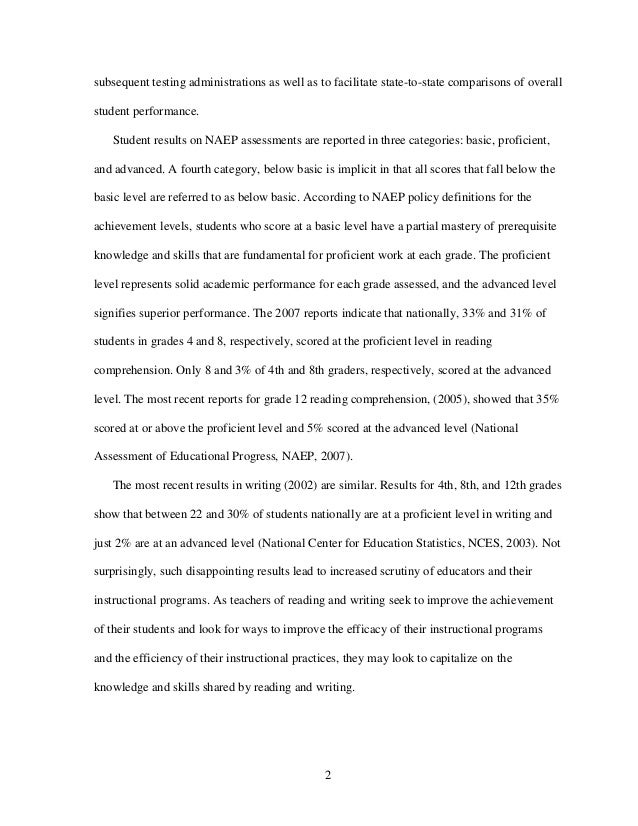 subsequent testing administrations as well as to facilitate state-to-state comparisons of overall student performance.

Student results on NAEP assessments are reported in three categories: basic, proficient, and advanced. A fourth category, below basic is implicit in that all scores that fall below the basic level are referred to as below basic. According to NAEP policy definitions for the achievement levels, students who score at a basic level have a partial mastery of prerequisite knowledge and skills that are fundamental for proficient work at each grade. The proficient level represents solid academic performance for each grade assessed, and the advanced level signifies superior performance. The 2007 reports indicate that nationally, 33% and 31% of students in grades 4 and 8, respectively, scored at the proficient level in reading comprehension. Only 8 and 3% of 4th and 8th graders, respectively, scored at the advanced level. The most recent reports for grade 12 reading comprehension, (2005), showed that 35% scored at or above the proficient level and 5% scored at the advanced level (National Assessment of Educational Progress, NAEP, 2007).

The most recent results in writing (2002) are similar. Results for 4th, 8th, and 12th grades show that between 22 and 30% of students nationally are at a proficient level in writing and just 2% are at an advanced level (National Center for Education Statistics, NCES, 2003). Not surprisingly, such disappointing results lead to increased scrutiny of educators and their instructional programs. As teachers of reading and writing seek to improve the achievement of their students and look for ways to improve the efficacy of their instructional programs and the efficiency of their instructional practices, they may look to capitalize on the knowledge and skills shared by reading and writing.

2